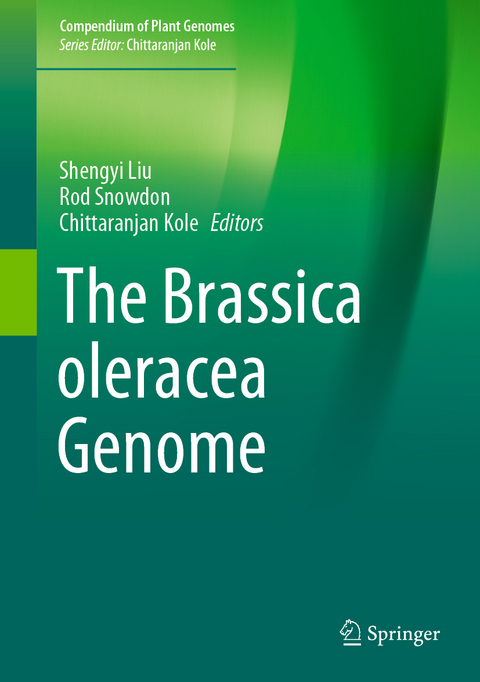 Compendium of Plant Genomes
Series Editor: Chittaranjan Kole

Shengyi Liu
Rod Snowdon
Chittaranjan Kole Editors

The Brassica oleracea Genome

Springer